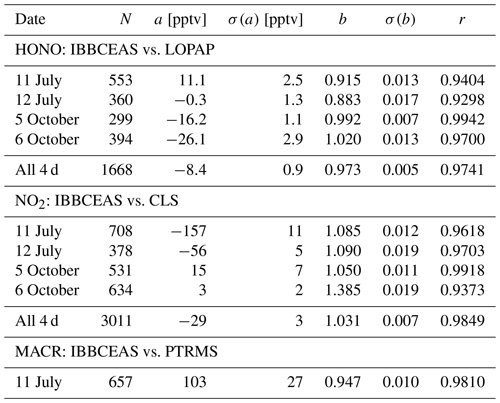 | Date | $N$ | $a$ [pptv] | $\sigma(a)$ [pptv] | $b$ | $\sigma(b)$ | $r$ |
|---|---|---|---|---|---|---|
| HONO: IBBCEAS vs. LOPAP | | | | | | |
| 11 July | 553 | 11.1 | 2.5 | 0.915 | 0.013 | 0.9404 |
| 12 July | 360 | −0.3 | 1.3 | 0.883 | 0.017 | 0.9298 |
| 5 October | 299 | −16.2 | 1.1 | 0.992 | 0.007 | 0.9942 |
| 6 October | 394 | −26.1 | 2.9 | 1.020 | 0.013 | 0.9700 |
| All 4 d | 1668 | −8.4 | 0.9 | 0.973 | 0.005 | 0.9741 |
| $NO_2$: IBBCEAS vs. CLS | | | | | | |
| 11 July | 708 | −157 | 11 | 1.085 | 0.012 | 0.9618 |
| 12 July | 378 | −56 | 5 | 1.090 | 0.019 | 0.9703 |
| 5 October | 531 | 15 | 7 | 1.050 | 0.011 | 0.9918 |
| 6 October | 634 | 3 | 2 | 1.385 | 0.019 | 0.9373 |
| All 4 d | 3011 | −29 | 3 | 1.031 | 0.007 | 0.9849 |
| MACR: IBBCEAS vs. PTRMS | | | | | | |
| 11 July | 657 | 103 | 27 | 0.947 | 0.010 | 0.9810 |